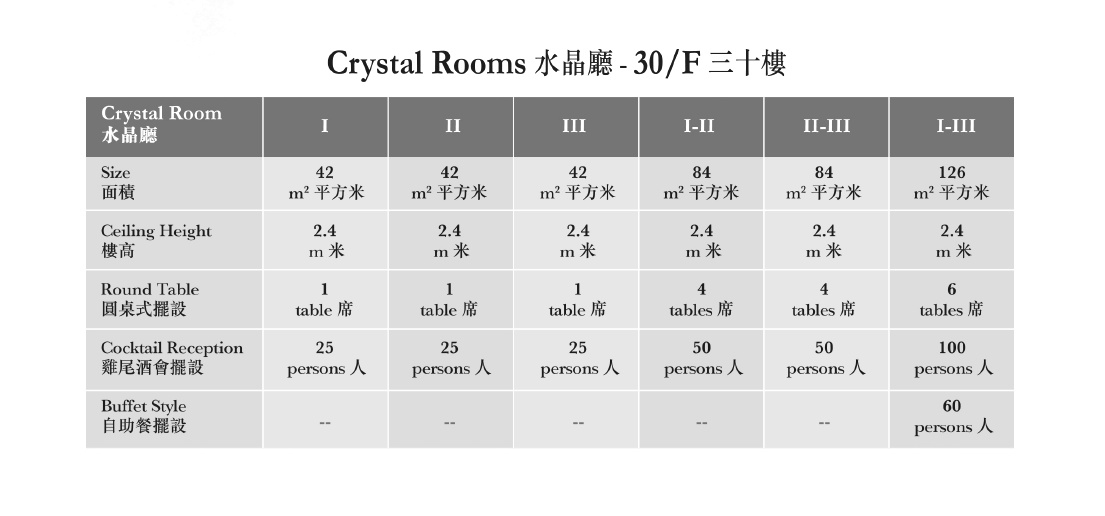 Crystal Rooms 水晶廳 - 30/F 三十樓

| Crystal Room 水晶廳 | I | II | III | I-II | II-III | I-III |
|---|---|---|---|---|---|---|
| Size 面積 | 42 $m^2$ 平方米 | 42 $m^2$ 平方米 | 42 $m^2$ 平方米 | 84 $m^2$ 平方米 | 84 $m^2$ 平方米 | 126 $m^2$ 平方米 |
| Ceiling Height 樓高 | 2.4 m 米 | 2.4 m 米 | 2.4 m 米 | 2.4 m 米 | 2.4 m 米 | 2.4 m 米 |
| Round Table 圓桌式擺設 | 1 table 席 | 1 table 席 | 1 table 席 | 4 tables 席 | 4 tables 席 | 6 tables 席 |
| Cocktail Reception 雞尾酒會擺設 | 25 persons 人 | 25 persons 人 | 25 persons 人 | 50 persons 人 | 50 persons 人 | 100 persons 人 |
| Buffet Style 自助餐擺設 | -- | -- | -- | -- | -- | 60 persons 人 |